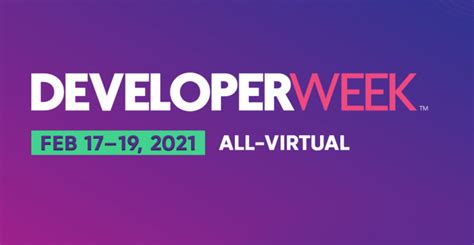 DEVELOPERWEEK™

FEB 17–19, 2021 ALL-VIRTUAL